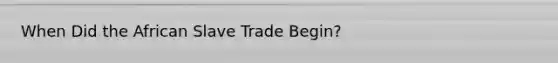 When Did the African Slave Trade Begin?